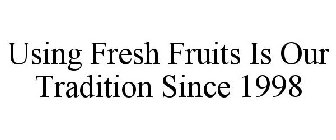 Using Fresh Fruits Is Our Tradition Since 1998